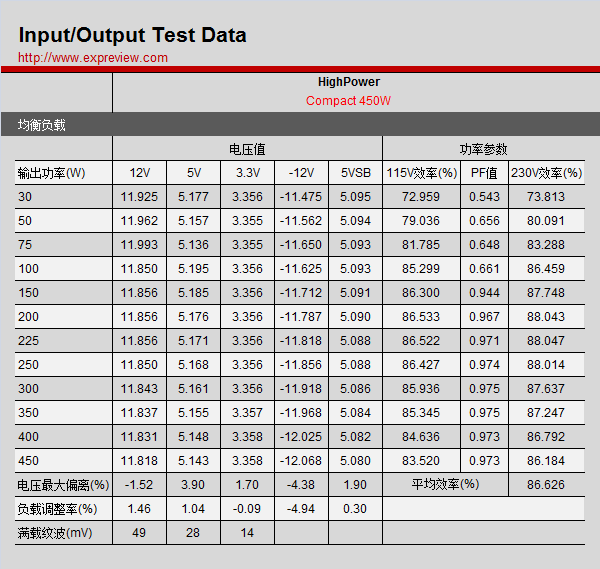 Input/Output Test Data
http://www.expreview.com

HighPower
Compact 450W

均衡负载

| | 电压值 | | | | | 功率参数 | | |
|---|---|---|---|---|---|---|---|---|
| 输出功率(W) | 12V | 5V | 3.3V | -12V | 5VSB | 115V效率(%) | PF值 | 230V效率(%) |
| 30 | 11.925 | 5.177 | 3.356 | -11.475 | 5.095 | 72.959 | 0.543 | 73.813 |
| 50 | 11.962 | 5.157 | 3.355 | -11.562 | 5.094 | 79.036 | 0.656 | 80.091 |
| 75 | 11.993 | 5.136 | 3.355 | -11.650 | 5.093 | 81.785 | 0.648 | 83.288 |
| 100 | 11.850 | 5.195 | 3.356 | -11.625 | 5.093 | 85.299 | 0.661 | 86.459 |
| 150 | 11.856 | 5.185 | 3.356 | -11.712 | 5.091 | 86.300 | 0.944 | 87.748 |
| 200 | 11.856 | 5.176 | 3.356 | -11.787 | 5.090 | 86.533 | 0.967 | 88.043 |
| 225 | 11.856 | 5.171 | 3.356 | -11.818 | 5.088 | 86.522 | 0.971 | 88.047 |
| 250 | 11.850 | 5.168 | 3.356 | -11.856 | 5.088 | 86.427 | 0.974 | 88.014 |
| 300 | 11.843 | 5.161 | 3.356 | -11.918 | 5.086 | 85.936 | 0.975 | 87.637 |
| 350 | 11.837 | 5.155 | 3.357 | -11.968 | 5.084 | 85.345 | 0.975 | 87.247 |
| 400 | 11.831 | 5.148 | 3.358 | -12.025 | 5.082 | 84.636 | 0.973 | 86.792 |
| 450 | 11.818 | 5.143 | 3.358 | -12.068 | 5.080 | 83.520 | 0.973 | 86.184 |
| 电压最大偏离(%) | -1.52 | 3.90 | 1.70 | -4.38 | 1.90 | 平均效率(%) | | 86.626 |
| 负载调整率(%) | 1.46 | 1.04 | -0.09 | -4.94 | 0.30 | | | |
| 满载纹波(mV) | 49 | 28 | 14 | | | | | |